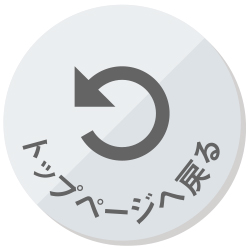 トップページへ戻る